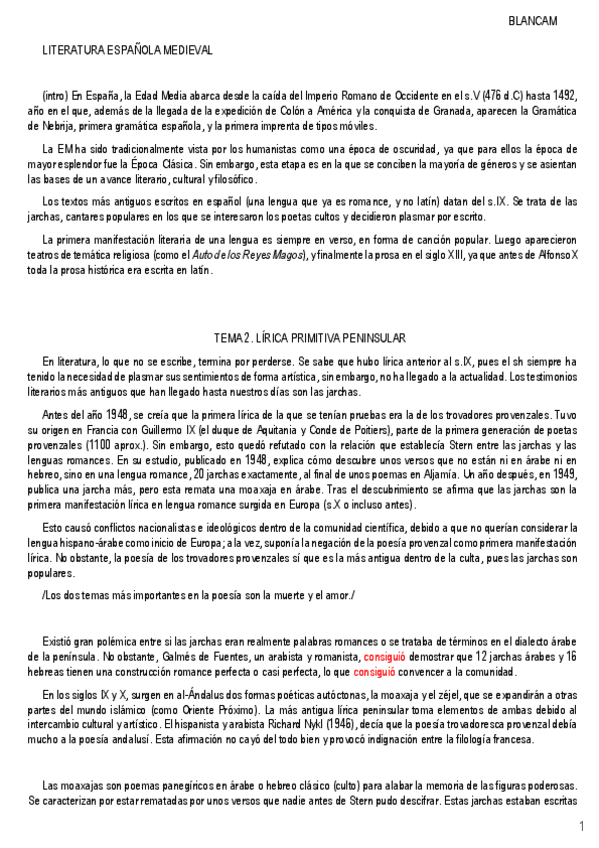 BLANCAM

LITERATURA ESPAÑOLA MEDIEVAL

(intro) En España, la Edad Media abarca desde la caída del Imperio Romano de Occidente en el s.V (476 d.C) hasta 1492, año en el que, además de la llegada de la expedición de Colón a América y la conquista de Granada, aparecen la Gramática de Nebrija, primera gramática española, y la primera imprenta de tipos móviles.

La EM ha sido tradicionalmente vista por los humanistas como una época de oscuridad, ya que para ellos la época de mayor esplendor fue la Época Clásica. Sin embargo, esta etapa es en la que se conciben la mayoría de géneros y se asientan las bases de un avance literario, cultural y filosófico.

Los textos más antiguos escritos en español (una lengua que ya es romance, y no latín) datan del s.IX. Se trata de las jarchas, cantares populares en los que se interesaron los poetas cultos y decidieron plasmar por escrito.

La primera manifestación literaria de una lengua es siempre en verso, en forma de canción popular. Luego aparecieron teatros de temática religiosa (como el Auto de los Reyes Magos), y finalmente la prosa en el siglo XIII, ya que antes de Alfonso X toda la prosa histórica era escrita en latín.

TEMA 2. LÍRICA PRIMITIVA PENINSULAR

En literatura, lo que no se escribe, termina por perderse. Se sabe que hubo lírica anterior al s.IX, pues el sh siempre ha tenido la necesidad de plasmar sus sentimientos de forma artística, sin embargo, no ha llegado a la actualidad. Los testimonios literarios más antiguos que han llegado hasta nuestros días son las jarchas.

Antes del año 1948, se creía que la primera lírica de la que se tenían pruebas era la de los trovadores provenzales. Tuvo su origen en Francia con Guillermo IX (el duque de Aquitania y Conde de Poitiers), parte de la primera generación de poetas provenzales (1100 aprox.). Sin embargo, esto quedó refutado con la relación que establecía Stern entre las jarchas y las lenguas romances. En su estudio, publicado en 1948, explica cómo descubre unos versos que no están ni en árabe ni en hebreo, sino en una lengua romance, 20 jarchas exactamente, al final de unos poemas en Aljamía. Un año después, en 1949, publica una jarcha más, pero esta remata una moaxaja en árabe. Tras el descubrimiento se afirma que las jarchas son la primera manifestación lírica en lengua romance surgida en Europa (s.X o incluso antes).

Esto causó conflictos nacionalistas e ideológicos dentro de la comunidad científica, debido a que no querían considerar la lengua hispano-árabe como inicio de Europa; a la vez, suponía la negación de la poesía provenzal como primera manifestación lírica. No obstante, la poesía de los trovadores provenzales sí que es la más antigua dentro de la culta, pues las jarchas son populares.

/Los dos temas más importantes en la poesía son la muerte y el amor./

Existió gran polémica entre si las jarchas eran realmente palabras romances o se trataba de términos en el dialecto árabe de la península. No obstante, Galmés de Fuentes, un arabista y romanista, consiguió demostrar que 12 jarchas árabes y 16 hebreas tienen una construcción romance perfecta o casi perfecta, lo que consiguió convencer a la comunidad.

En los siglos IX y X, surgen en al-Ándalus dos formas poéticas autóctonas, la moaxaja y el zéjel, que se expandirán a otras partes del mundo islámico (como Oriente Próximo). La más antigua lírica peninsular toma elementos de ambas debido al intercambio cultural y artístico. El hispanista y arabista Richard Nykl (1946), decía que la poesía trovadoresca provenzal debía mucho a la poesía andalusí. Esta afirmación no cayó del todo bien y provocó indignación entre la filología francesa.

Las moaxajas son poemas panegíricos en árabe o hebreo clásico (culto) para alabar la memoria de las figuras poderosas. Se caracterizan por estar rematadas por unos versos que nadie antes de Stern pudo descifrar. Estas jarchas estaban escritas

1